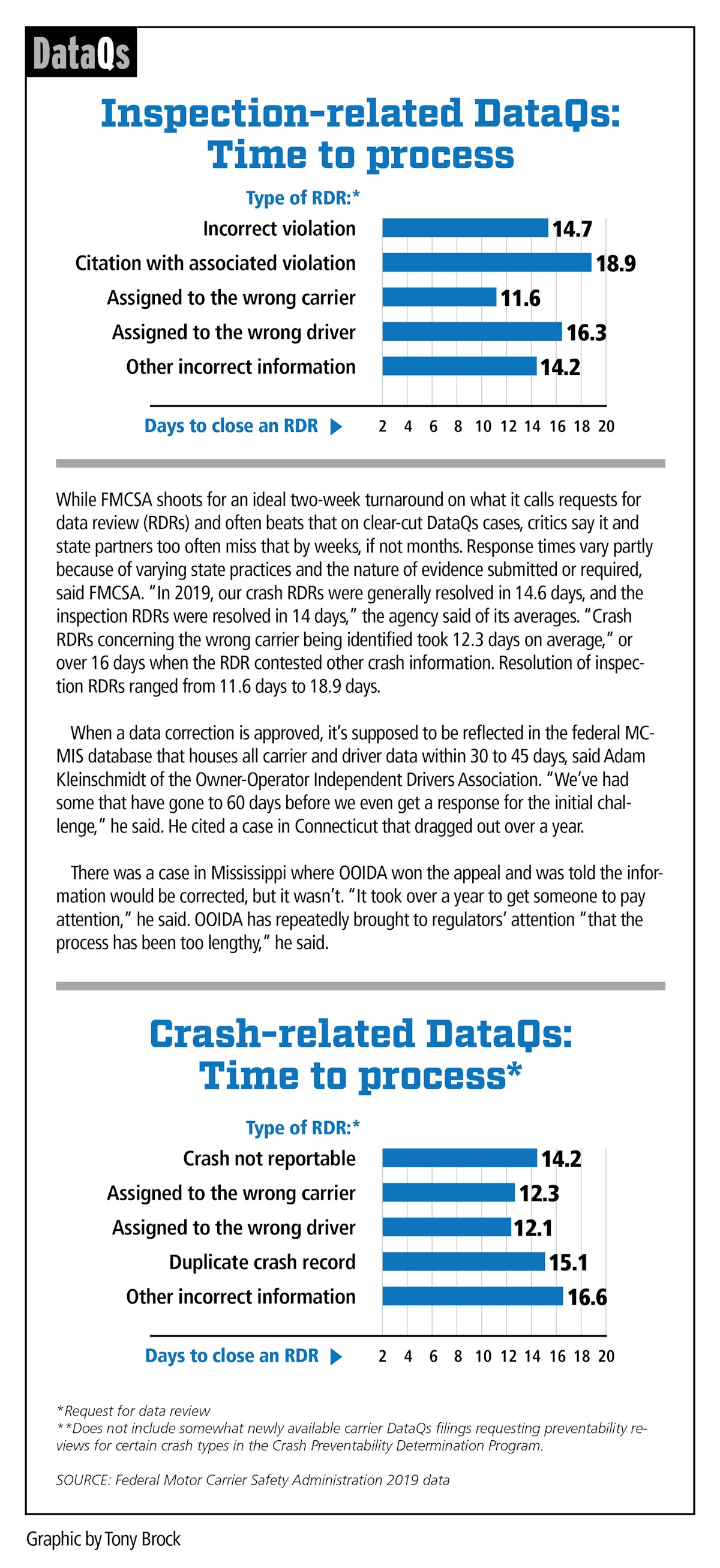 DataQs

Inspection-related DataQs: Time to process

Type of RDR:*

Incorrect violation 14.7
Citation with associated violation 18.9
Assigned to the wrong carrier 11.6
Assigned to the wrong driver 16.3
Other incorrect information 14.2

Days to close an RDR 2 4 6 8 10 12 14 16 18 20

While FMCSA shoots for an ideal two-week turnaround on what it calls requests for data review (RDRs) and often beats that on clear-cut DataQs cases, critics say it and state partners too often miss that by weeks, if not months. Response times vary partly because of varying state practices and the nature of evidence submitted or required, said FMCSA. "In 2019, our crash RDRs were generally resolved in 14.6 days, and the inspection RDRs were resolved in 14 days," the agency said of its averages. "Crash RDRs concerning the wrong carrier being identified took 12.3 days on average," or over 16 days when the RDR contested other crash information. Resolution of inspection RDRs ranged from 11.6 days to 18.9 days.

When a data correction is approved, it's supposed to be reflected in the federal MCMIS database that houses all carrier and driver data within 30 to 45 days, said Adam Kleinschmidt of the Owner-Operator Independent Drivers Association. "We've had some that have gone to 60 days before we even get a response for the initial challenge," he said. He cited a case in Connecticut that dragged out over a year.

There was a case in Mississippi where OOIDA won the appeal and was told the information would be corrected, but it wasn't. "It took over a year to get someone to pay attention," he said. OOIDA has repeatedly brought to regulators' attention "that the process has been too lengthy," he said.

Crash-related DataQs: Time to process*

Type of RDR:*

Crash not reportable 14.2
Assigned to the wrong carrier 12.3
Assigned to the wrong driver 12.1
Duplicate crash record 15.1
Other incorrect information 16.6

Days to close an RDR 2 4 6 8 10 12 14 16 18 20

*Request for data review
**Does not include somewhat newly available carrier DataQs filings requesting preventability reviews for certain crash types in the Crash Preventability Determination Program.

SOURCE: Federal Motor Carrier Safety Administration 2019 data

Graphic by Tony Brock